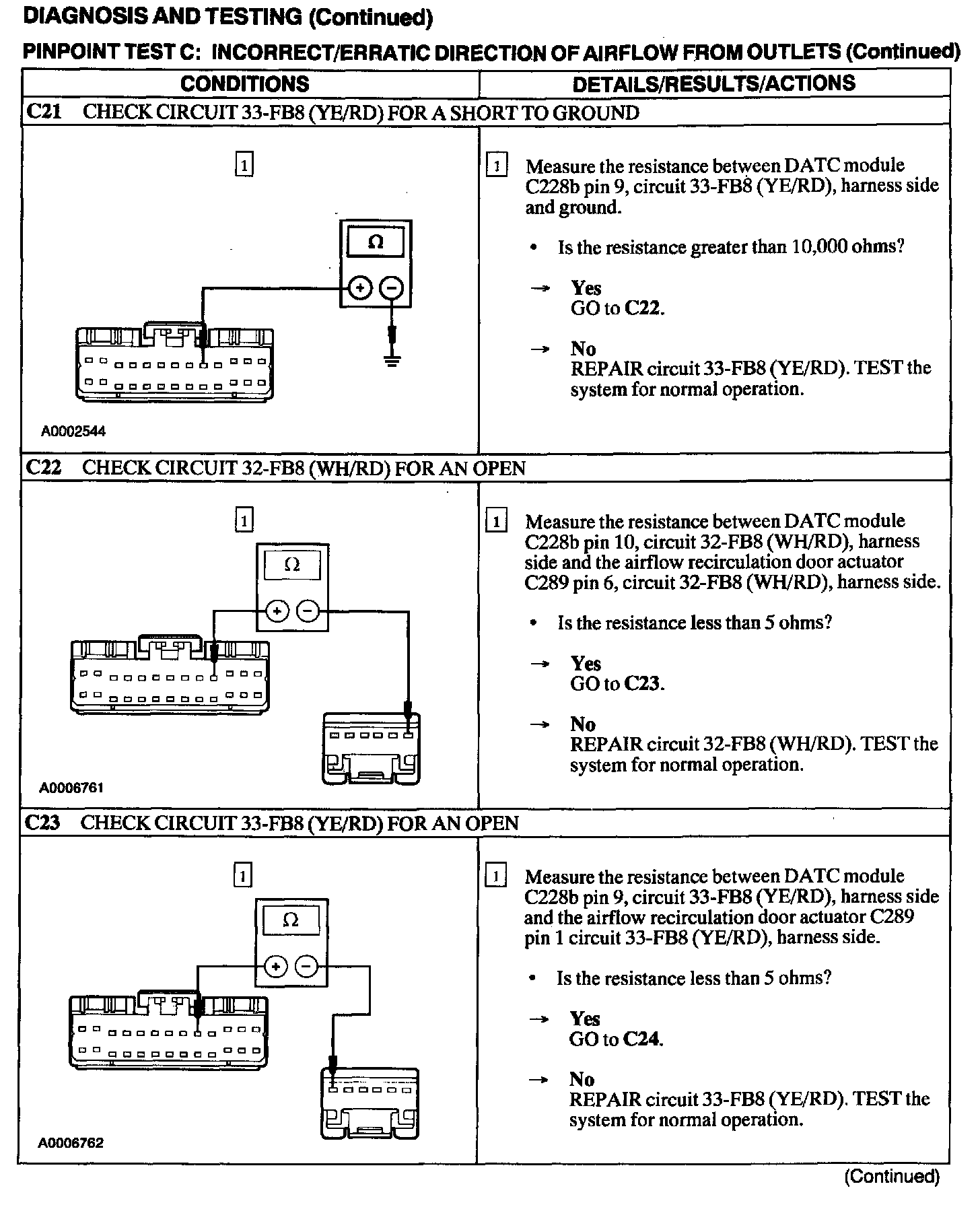 DIAGNOSIS AND TESTING (Continued)

PINPOINT TEST C: INCORRECT/ERRATIC DIRECTION OF AIRFLOW FROM OUTLETS (Continued)

| CONDITIONS | DETAILS/RESULTS/ACTIONS |
|---|---|
| C21 CHECK CIRCUIT 33-FB8 (YE/RD) FOR A SHORT TO GROUND | |
| 1 Ω + − A0002544 | 1 Measure the resistance between DATC module C228b pin 9, circuit 33-FB8 (YE/RD), harness side and ground. • Is the resistance greater than 10,000 ohms? → Yes GO to C22. → No REPAIR circuit 33-FB8 (YE/RD). TEST the system for normal operation. |
| C22 CHECK CIRCUIT 32-FB8 (WH/RD) FOR AN OPEN | |
| 1 Ω + − A0006761 | 1 Measure the resistance between DATC module C228b pin 10, circuit 32-FB8 (WH/RD), harness side and the airflow recirculation door actuator C289 pin 6, circuit 32-FB8 (WH/RD), harness side. • Is the resistance less than 5 ohms? → Yes GO to C23. → No REPAIR circuit 32-FB8 (WH/RD). TEST the system for normal operation. |
| C23 CHECK CIRCUIT 33-FB8 (YE/RD) FOR AN OPEN | |
| 1 Ω + − A0006762 | 1 Measure the resistance between DATC module C228b pin 9, circuit 33-FB8 (YE/RD), harness side and the airflow recirculation door actuator C289 pin 1 circuit 33-FB8 (YE/RD), harness side. • Is the resistance less than 5 ohms? → Yes GO to C24. → No REPAIR circuit 33-FB8 (YE/RD). TEST the system for normal operation. |

(Continued)